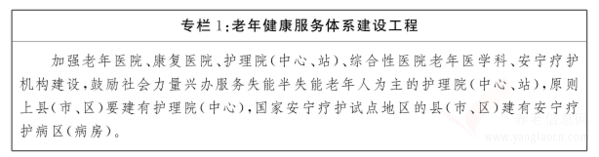 专栏 1:老年健康服务体系建设工程

加强老年医院、康复医院、护理院(中心、站)、综合性医院老年医学科、安宁疗护机构建设,鼓励社会力量兴办服务失能半失能老年人为主的护理院(中心、站),原则上县(市、区)要建有护理院(中心),国家安宁疗护试点地区的县(市、区)建有安宁疗护病区(病房)。

养老信息网
www.yanglaocn.com